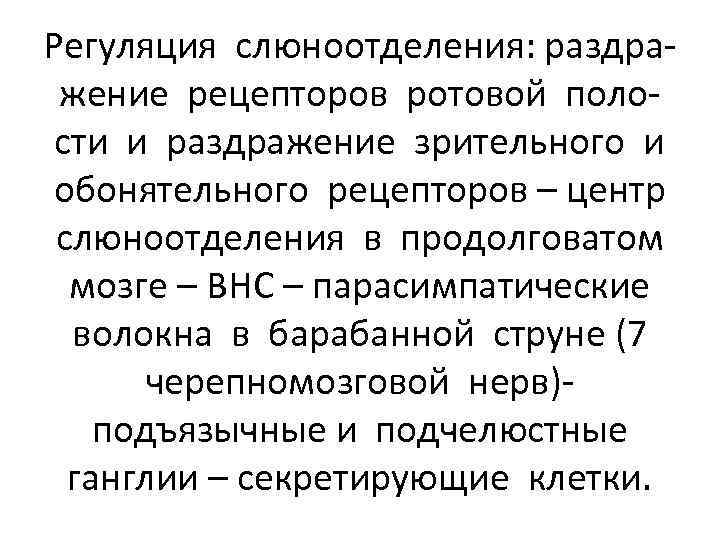 Регуляция слюноотделения: раздражение рецепторов ротовой полости и раздражение зрительного и обонятельного рецепторов – центр слюноотделения в продолговатом мозге – ВНС – парасимпатические волокна в барабанной струне (7 черепномозговой нерв)- подъязычные и подчелюстные ганглии – секретирующие клетки.